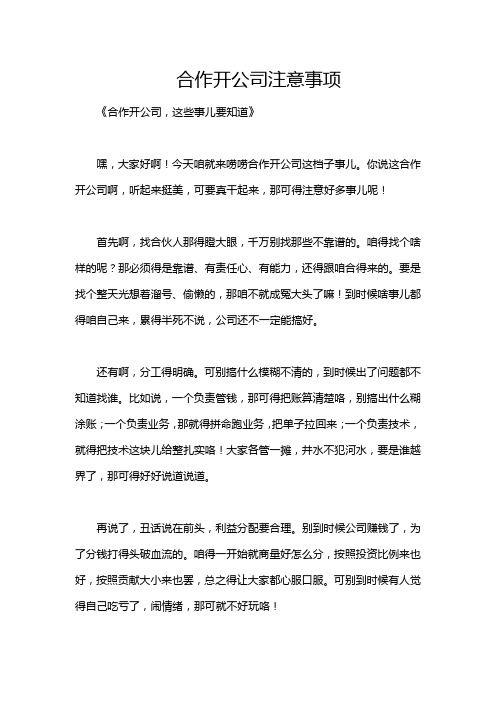 合作开公司注意事项

《合作开公司，这些事儿要知道》

嘿，大家好啊！今天咱就来唠唠合作开公司这档子事儿。你说这合作开公司啊，听起来挺美，可要真干起来，那可得注意好多事儿呢！

首先啊，找合伙人那得瞪大眼，千万别找那些不靠谱的。咱得找个啥样的呢？那必须得是靠谱、有责任心、有能力，还得跟咱合得来的。要是找个整天光想着溜号、偷懒的，那咱不就成冤大头了嘛！到时候啥事儿都得咱自己来，累得半死不说，公司还不一定能搞好。

还有啊，分工得明确。可别搞什么模糊不清的，到时候出了问题都不知道找谁。比如说，一个负责管钱，那可得把账算清楚咯，别搞出什么糊涂账；一个负责业务，那就得拼命跑业务，把单子拉回来；一个负责技术，就得把技术这块儿给整扎实咯！大家各管一摊，井水不犯河水，要是谁越界了，那可得好好说道说道。

再说了，丑话说在前头，利益分配要合理。别到时候公司赚钱了，为了分钱打得头破血流的。咱得一开始就商量好怎么分，按照投资比例来也好，按照贡献大小来也罢，总之得让大家都心服口服。可别到时候有人觉得自己吃亏了，闹情绪，那可就不好玩咯！